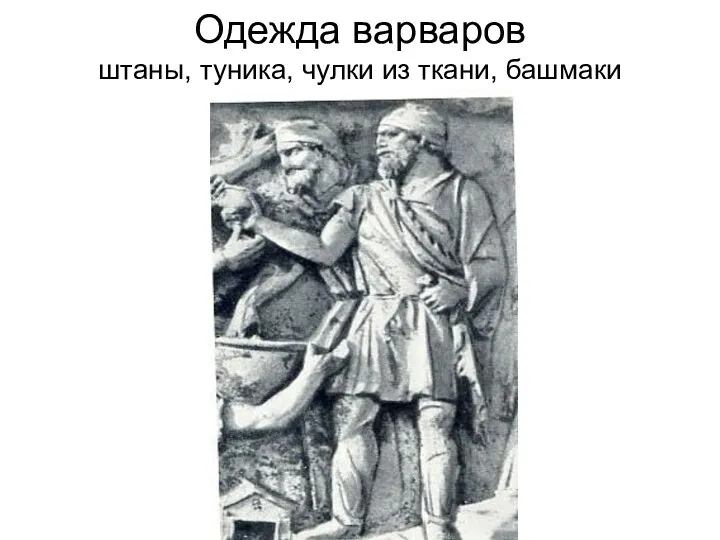 Одежда варваров
штаны, туника, чулки из ткани, башмаки